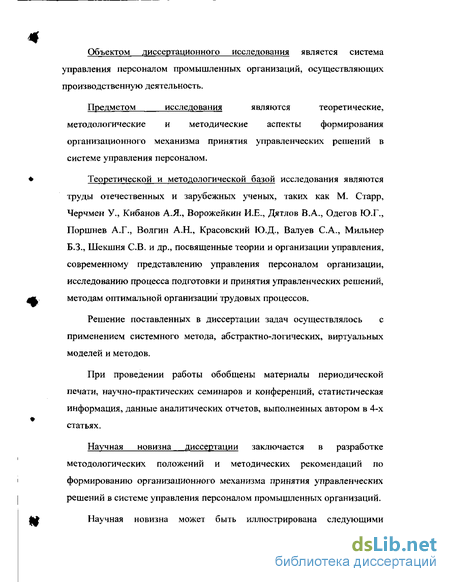 Объектом диссертационного исследования является система управления персоналом промышленных организаций, осуществляющих производственную деятельность.

Предметом исследования являются теоретические, методологические и методические аспекты формирования организационного механизма принятия управленческих решений в системе управления персоналом.

Теоретической и методологической базой исследования являются труды отечественных и зарубежных ученых, таких как М. Старр, Черчмен У., Кибанов А.Я., Ворожейкин И.Е., Дятлов В.А., Одегов Ю.Г., Поршнев А.Г., Волгин А.Н., Красовский Ю.Д., Валуев С.А., Мильнер Б.З., Шекшня С.В. и др., посвященные теории и организации управления, современному представлению управления персоналом организации, исследованию процесса подготовки и принятия управленческих решений, методам оптимальной организации трудовых процессов.

Решение поставленных в диссертации задач осуществлялось с применением системного метода, абстрактно-логических, виртуальных моделей и методов.

При проведении работы обобщены материалы периодической печати, научно-практических семинаров и конференций, статистическая информация, данные аналитических отчетов, выполненных автором в 4-х статьях.

Научная новизна диссертации заключается в разработке методологических положений и методических рекомендаций по формированию организационного механизма принятия управленческих решений в системе управления персоналом промышленных организаций.

Научная новизна может быть иллюстрирована следующими

dsLib.net
библиотека диссертаций